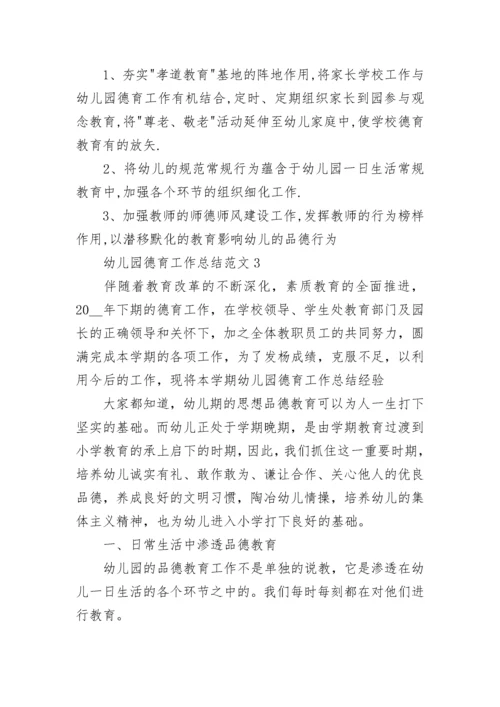 1、夯实"孝道教育"基地的阵地作用,将家长学校工作与幼儿园德育工作有机结合,定时、定期组织家长到园参与观念教育,将"尊老、敬老"活动延伸至幼儿家庭中,使学校德育教育有的放矢.

2、将幼儿的规范常规行为蕴含于幼儿园一日生活常规教育中,加强各个环节的组织细化工作.

3、加强教师的师德师风建设工作,发挥教师的行为榜样作用,以潜移默化的教育影响幼儿的品德行为

幼儿园德育工作总结范文3

伴随着教育改革的不断深化，素质教育的全面推进，20__年下期的德育工作，在学校领导、学生处教育部门及园长的正确领导和关怀下，加之全体教职员工的共同努力，圆满完成本学期的各项工作，为了发杨成绩，克服不足，以利用今后的工作，现将本学期幼儿园德育工作总结经验

大家都知道，幼儿期的思想品德教育可以为人一生打下坚实的基础。而幼儿正处于学期晚期，是由学期教育过渡到小学教育的承上启下的时期，因此，我们抓住这一重要时期，培养幼儿诚实有礼、敢作敢为、谦让合作、关心他人的优良品德，养成良好的文明习惯，陶冶幼儿情操，培养幼儿的集体主义精神，也为幼儿进入小学打下良好的基础。

一、日常生活中渗透品德教育

幼儿园的品德教育工作不是单独的说教，它是渗透在幼儿一日生活的各个环节之中的。我们每时每刻都在对他们进行教育。